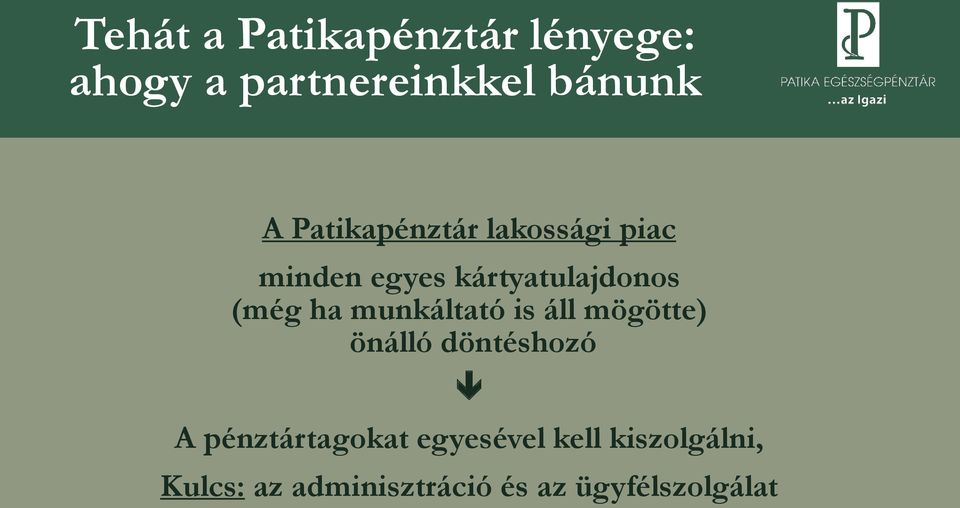 Tehát a Patikapénztár lényege: ahogy a partnereinkkel bánunk

PATIKA EGÉSZSÉGPÉNZTÁR
...az Igazi

A Patikapénztár lakossági piac

minden egyes kártyatulajdonos (még ha munkáltató is áll mögötte) önálló döntéshozó

A pénztártagokat egyesével kell kiszolgálni,

Kulcs: az adminisztráció és az ügyfélszolgálat